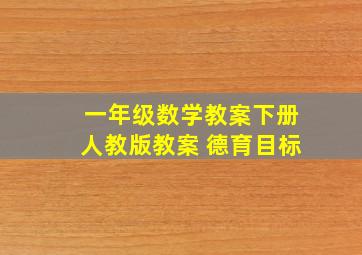 一年级数学教案下册
人教版教案 德育目标